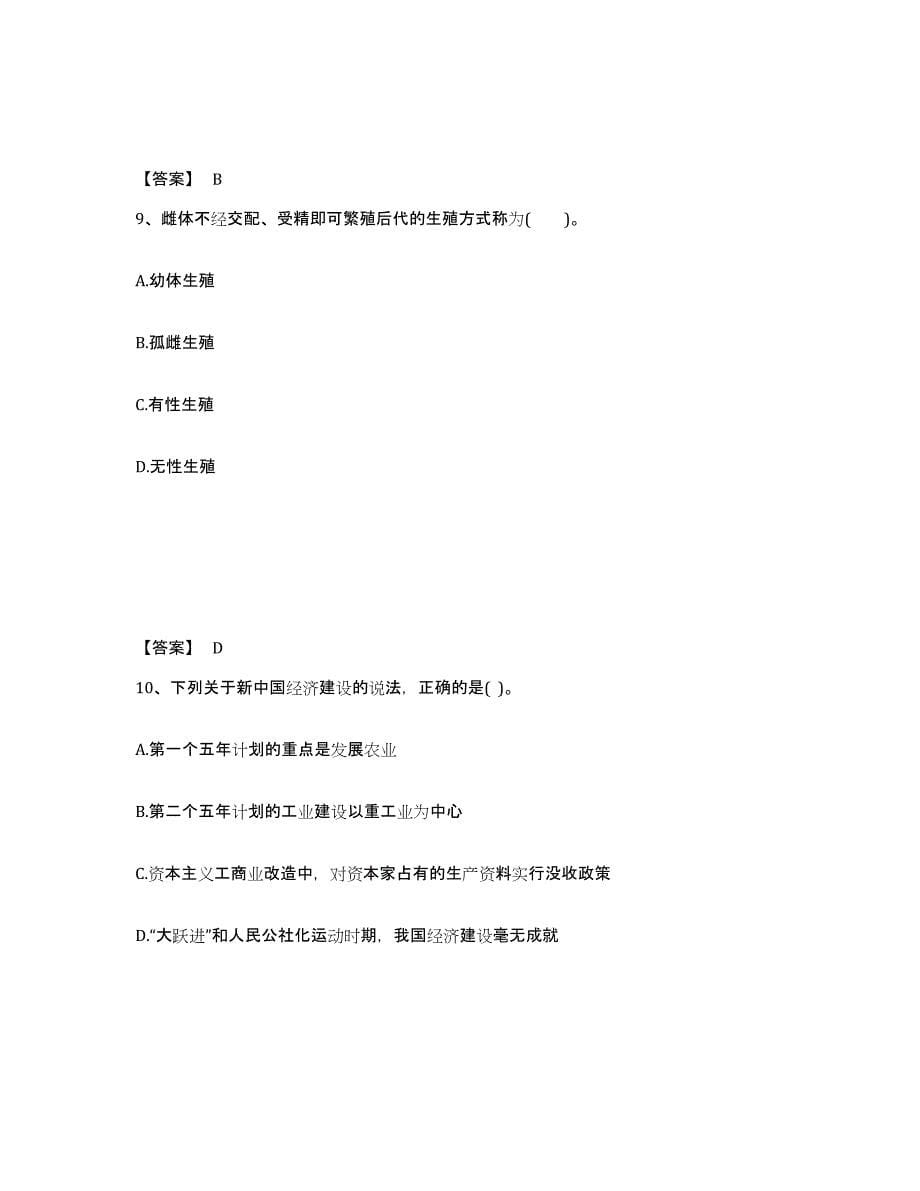 【答案】 B

9、雌体不经交配、受精即可繁殖后代的生殖方式称为(　　)。

A.幼体生殖

B.孤雌生殖

C.有性生殖

D.无性生殖

【答案】 D

10、下列关于新中国经济建设的说法，正确的是( )。

A.第一个五年计划的重点是发展农业

B.第二个五年计划的工业建设以重工业为中心

C.资本主义工商业改造中，对资本家占有的生产资料实行没收政策

D.“大跃进”和人民公社化运动时期，我国经济建设毫无成就